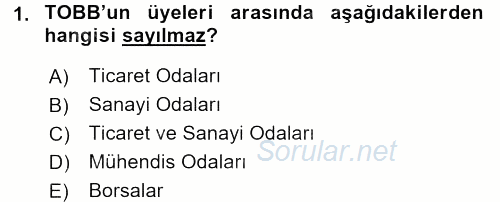 1. TOBB'un üyeleri arasında aşağıdakilerden hangisi sayılmaz?

A) Ticaret Odaları
B) Sanayi Odaları
C) Ticaret ve Sanayi Odaları
D) Mühendis Odaları
E) Borsalar

Sorular.net